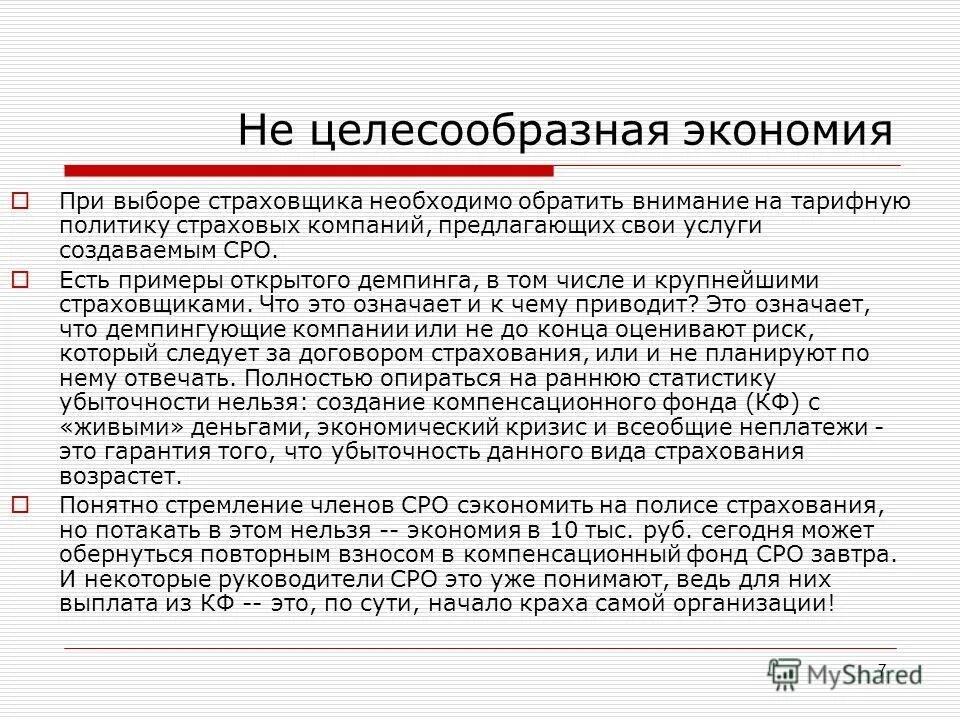 Не целесообразная экономия

При выборе страховщика необходимо обратить внимание на тарифную политику страховых компаний, предлагающих свои услуги создаваемым СРО.

Есть примеры открытого демпинга, в том числе и крупнейшими страховщиками. Что это означает и к чему приводит? Это означает, что демпингующие компании или не до конца оценивают риск, который следует за договором страхования, или и не планируют по нему отвечать. Полностью опираться на раннюю статистику убыточности нельзя: создание компенсационного фонда (КФ) с «живыми» деньгами, экономический кризис и всеобщие неплатежи - это гарантия того, что убыточность данного вида страхования возрастет.

Понятно стремление членов СРО сэкономить на полисе страхования, но потакать в этом нельзя -- экономия в 10 тыс. руб. сегодня может обернуться повторным взносом в компенсационный фонд СРО завтра. И некоторые руководители СРО это уже понимают, ведь для них выплата из КФ -- это, по сути, начало краха самой организации!

7

MyShared